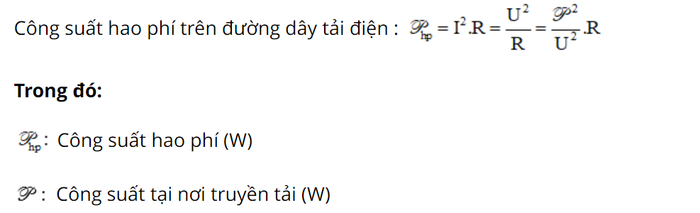 Công suất hao phí trên đường dây tải điện : $\mathscr{P}_{hp} = I^2.R = \frac{U^2}{R} = \frac{\mathscr{P}^2}{U^2}.R$

**Trong đó:**

$\mathscr{P}_{hp}$: Công suất hao phí (W)

$\mathscr{P}$: Công suất tại nơi truyền tải (W)